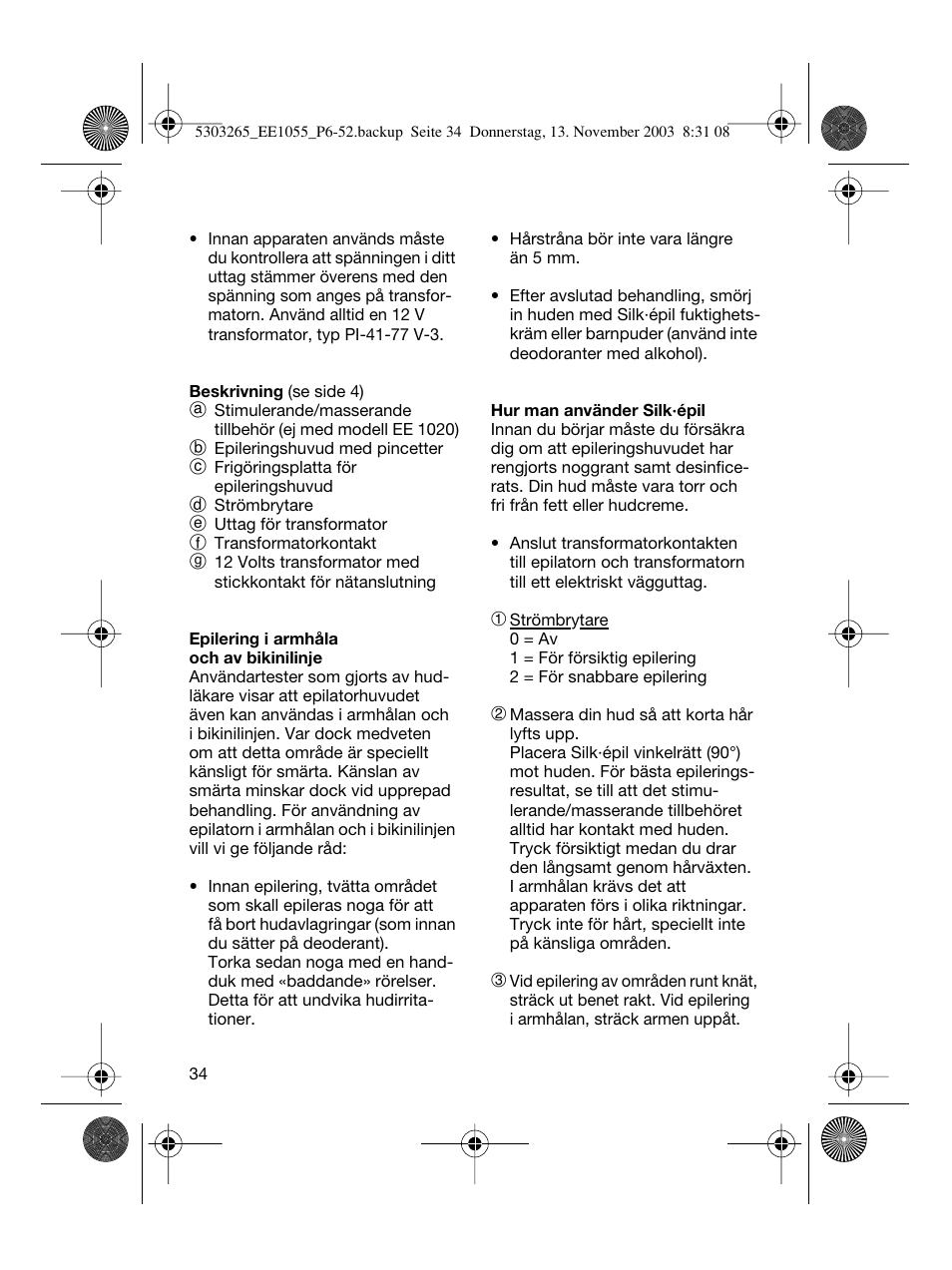 5303265_EE1055_P6-52.backup Seite 34 Donnerstag, 13. November 2003 8:31 08

• Innan apparaten används måste du kontrollera att spänningen i ditt uttag stämmer överens med den spänning som anges på transformatorn. Använd alltid en 12 V transformator, typ PI-41-77 V-3.

**Beskrivning** (se side 4)
ⓐ Stimulerande/masserande tillbehör (ej med modell EE 1020)
ⓑ Epileringshuvud med pincetter
ⓒ Frigöringsplatta för epileringshuvud
ⓓ Strömbrytare
ⓔ Uttag för transformator
ⓕ Transformatorkontakt
ⓖ 12 Volts transformator med stickkontakt för nätanslutning

**Epilering i armhåla och av bikinilinje**
Användartester som gjorts av hudläkare visar att epilatorhuvudet även kan användas i armhålan och i bikinilinjen. Var dock medveten om att detta område är speciellt känsligt för smärta. Känslan av smärta minskar dock vid upprepad behandling. För användning av epilatorn i armhålan och i bikinilinjen vill vi ge följande råd:

• Innan epilering, tvätta området som skall epileras noga för att få bort hudavlagringar (som innan du sätter på deoderant).
Torka sedan noga med en handduk med «baddande» rörelser. Detta för att undvika hudirritationer.

• Hårstråna bör inte vara längre än 5 mm.

• Efter avslutad behandling, smörj in huden med Silk·épil fuktighetskräm eller barnpuder (använd inte deodoranter med alkohol).

**Hur man använder Silk·épil**
Innan du börjar måste du försäkra dig om att epileringshuvudet har rengjorts noggrant samt desinficerats. Din hud måste vara torr och fri från fett eller hudcreme.

• Anslut transformatorkontakten till epilatorn och transformatorn till ett elektriskt vägguttag.

① Strömbrytare
0 = Av
1 = För försiktig epilering
2 = För snabbare epilering

② Massera din hud så att korta hår lyfts upp.
Placera Silk·épil vinkelrätt (90°) mot huden. För bästa epileringsresultat, se till att det stimulerande/masserande tillbehöret alltid har kontakt med huden. Tryck försiktigt medan du drar den långsamt genom hårväxten. I armhålan krävs det att apparaten förs i olika riktningar. Tryck inte för hårt, speciellt inte på känsliga områden.

③ Vid epilering av områden runt knät, sträck ut benet rakt. Vid epilering i armhålan, sträck armen uppåt.

34